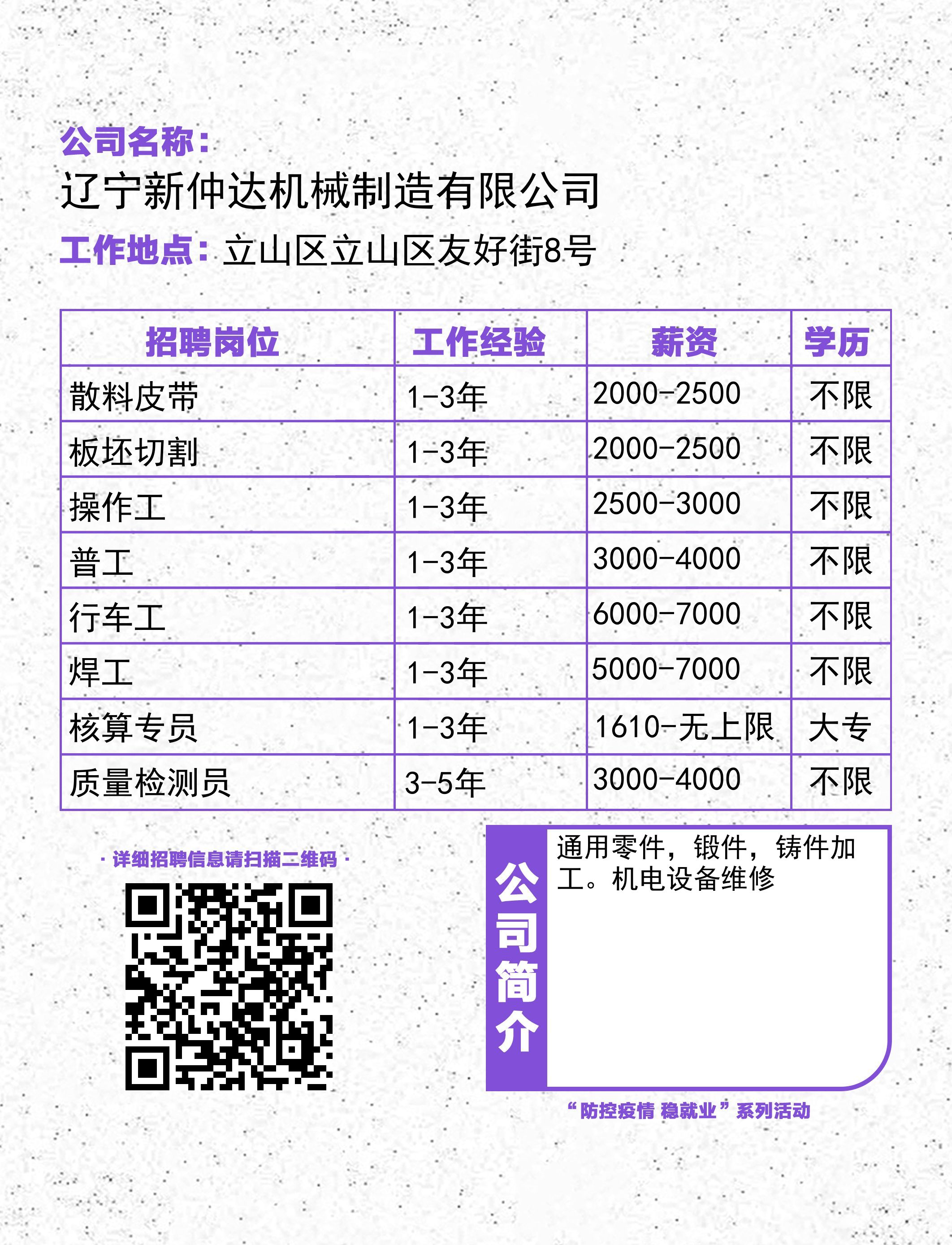 公司名称：
辽宁新仲达机械制造有限公司

工作地点：立山区立山区友好街8号

| 招聘岗位 | 工作经验 | 薪资 | 学历 |
|---|---|---|---|
| 散料皮带 | 1-3年 | 2000-2500 | 不限 |
| 板坯切割 | 1-3年 | 2000-2500 | 不限 |
| 操作工 | 1-3年 | 2500-3000 | 不限 |
| 普工 | 1-3年 | 3000-4000 | 不限 |
| 行车工 | 1-3年 | 6000-7000 | 不限 |
| 焊工 | 1-3年 | 5000-7000 | 不限 |
| 核算专员 | 1-3年 | 1610-无上限 | 大专 |
| 质量检测员 | 3-5年 | 3000-4000 | 不限 |

· 详细招聘信息请扫描二维码 ·

公司简介

通用零件，锻件，铸件加工。机电设备维修

“防控疫情 稳就业”系列活动